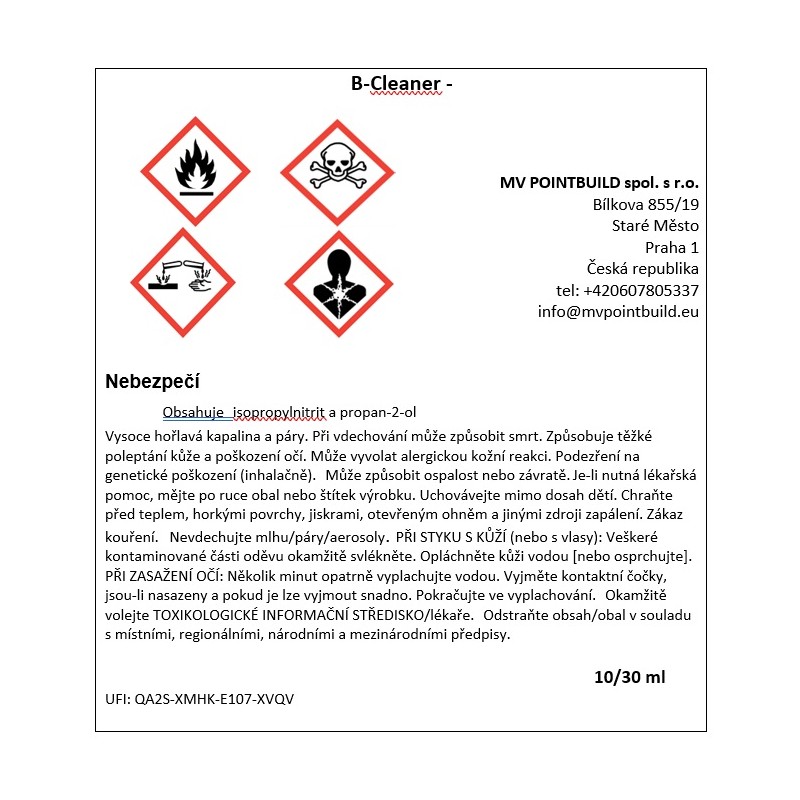 B-Cleaner -

MV POINTBUILD spol. s r.o.
Bílkova 855/19
Staré Město
Praha 1
Česká republika
tel: +420607805337
info@mvpointbuild.eu

Nebezpečí

Obsahuje isopropylnitrit a propan-2-ol

Vysoce hořlavá kapalina a páry. Při vdechování může způsobit smrt. Způsobuje těžké poleptání kůže a poškození očí. Může vyvolat alergickou kožní reakci. Podezření na genetické poškození (inhalačně). Může způsobit ospalost nebo závratě. Je-li nutná lékařská pomoc, mějte po ruce obal nebo štítek výrobku. Uchovávejte mimo dosah dětí. Chraňte před teplem, horkými povrchy, jiskrami, otevřeným ohněm a jinými zdroji zapálení. Zákaz kouření. Nevdechujte mlhu/páry/aerosoly. PŘI STYKU S KŮŽÍ (nebo s vlasy): Veškeré kontaminované části oděvu okamžitě svlékněte. Opláchněte kůži vodou [nebo osprchujte]. PŘI ZASAŽENÍ OČÍ: Několik minut opatrně vyplachujte vodou. Vyjměte kontaktní čočky, jsou-li nasazeny a pokud je lze vyjmout snadno. Pokračujte ve vyplachování. Okamžitě volejte TOXIKOLOGICKÉ INFORMAČNÍ STŘEDISKO/lékaře. Odstraňte obsah/obal v souladu s místními, regionálními, národními a mezinárodními předpisy.

10/30 ml

UFI: QA2S-XMHK-E107-XVQV